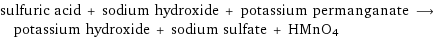 sulfuric acid + sodium hydroxide + potassium permanganate $\longrightarrow$ potassium hydroxide + sodium sulfate + $HMnO_4$